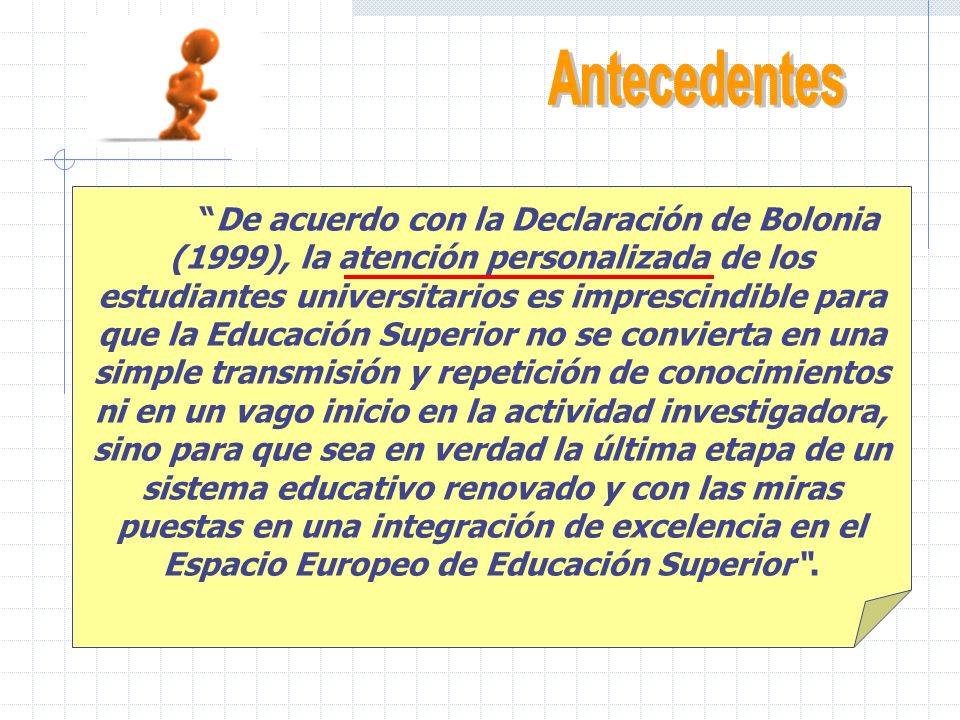 Antecedentes

“De acuerdo con la Declaración de Bolonia (1999), la atención personalizada de los estudiantes universitarios es imprescindible para que la Educación Superior no se convierta en una simple transmisión y repetición de conocimientos ni en un vago inicio en la actividad investigadora, sino para que sea en verdad la última etapa de un sistema educativo renovado y con las miras puestas en una integración de excelencia en el Espacio Europeo de Educación Superior".